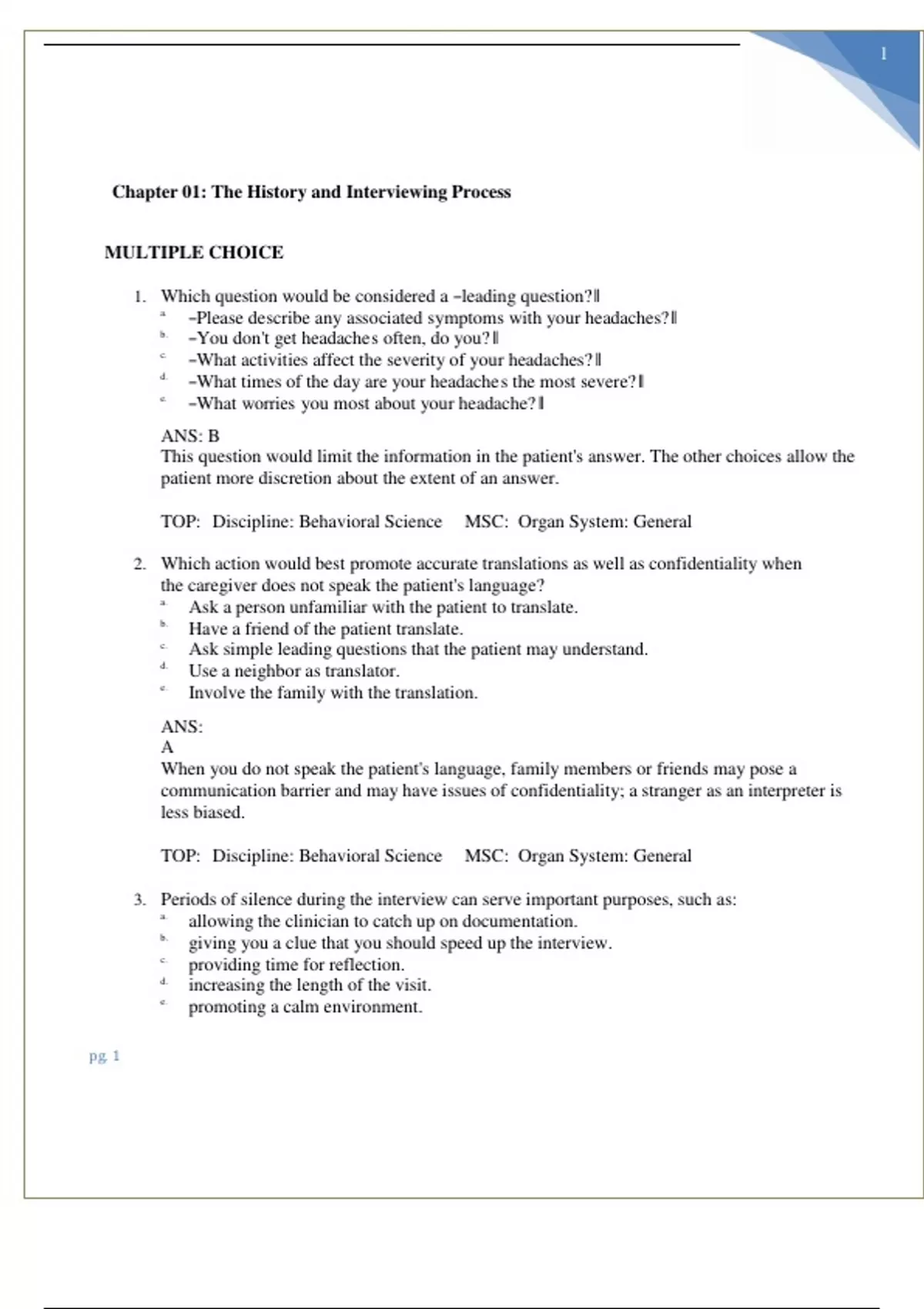 1

Chapter 01: The History and Interviewing Process

MULTIPLE CHOICE

1. Which question would be considered a –leading question?‖
a. –Please describe any associated symptoms with your headaches?‖
b. –You don't get headaches often, do you?‖
c. –What activities affect the severity of your headaches?‖
d. –What times of the day are your headaches the most severe?‖
e. –What worries you most about your headache?‖

ANS: B
This question would limit the information in the patient's answer. The other choices allow the patient more discretion about the extent of an answer.

TOP: Discipline: Behavioral Science MSC: Organ System: General

2. Which action would best promote accurate translations as well as confidentiality when the caregiver does not speak the patient's language?
a. Ask a person unfamiliar with the patient to translate.
b. Have a friend of the patient translate.
c. Ask simple leading questions that the patient may understand.
d. Use a neighbor as translator.
e. Involve the family with the translation.

ANS:
A
When you do not speak the patient's language, family members or friends may pose a communication barrier and may have issues of confidentiality; a stranger as an interpreter is less biased.

TOP: Discipline: Behavioral Science MSC: Organ System: General

3. Periods of silence during the interview can serve important purposes, such as:
a. allowing the clinician to catch up on documentation.
b. giving you a clue that you should speed up the interview.
c. providing time for reflection.
d. increasing the length of the visit.
e. promoting a calm environment.

pg. 1